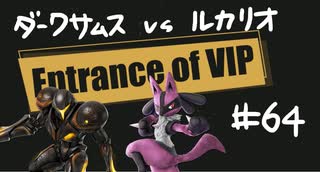 ダークサムス vs ルカリオ

Entrance of VIP

#64